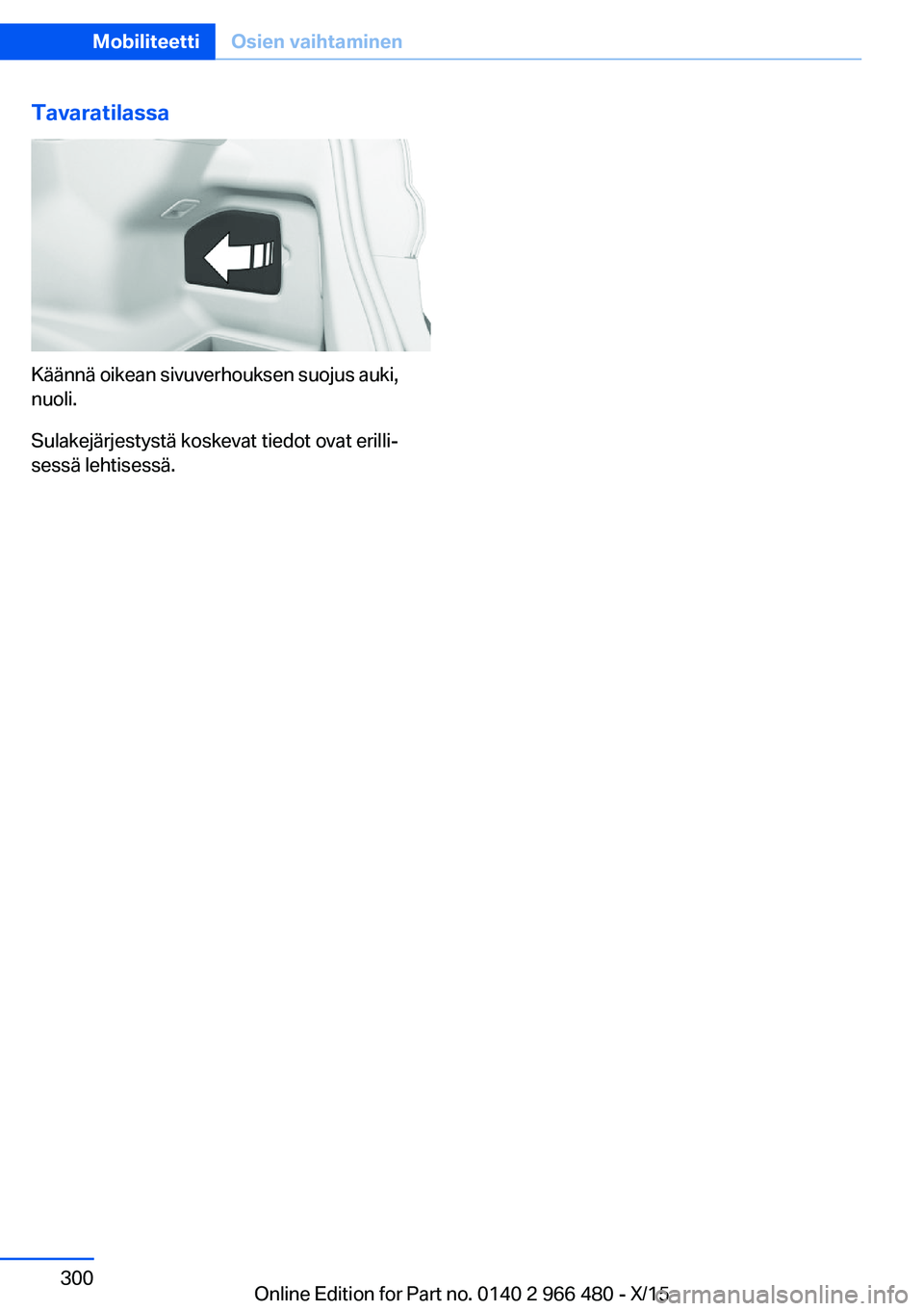 Mobiliteetti Osien vaihtaminen

Tavaratilassa

Käännä oikean sivuverhouksen suojus auki, nuoli.

Sulakejärjestystä koskevat tiedot ovat erillisessä lehtisessä.

300

Online Edition for Part no. 0140 2 966 480 - X/15

carmanualsonline.info